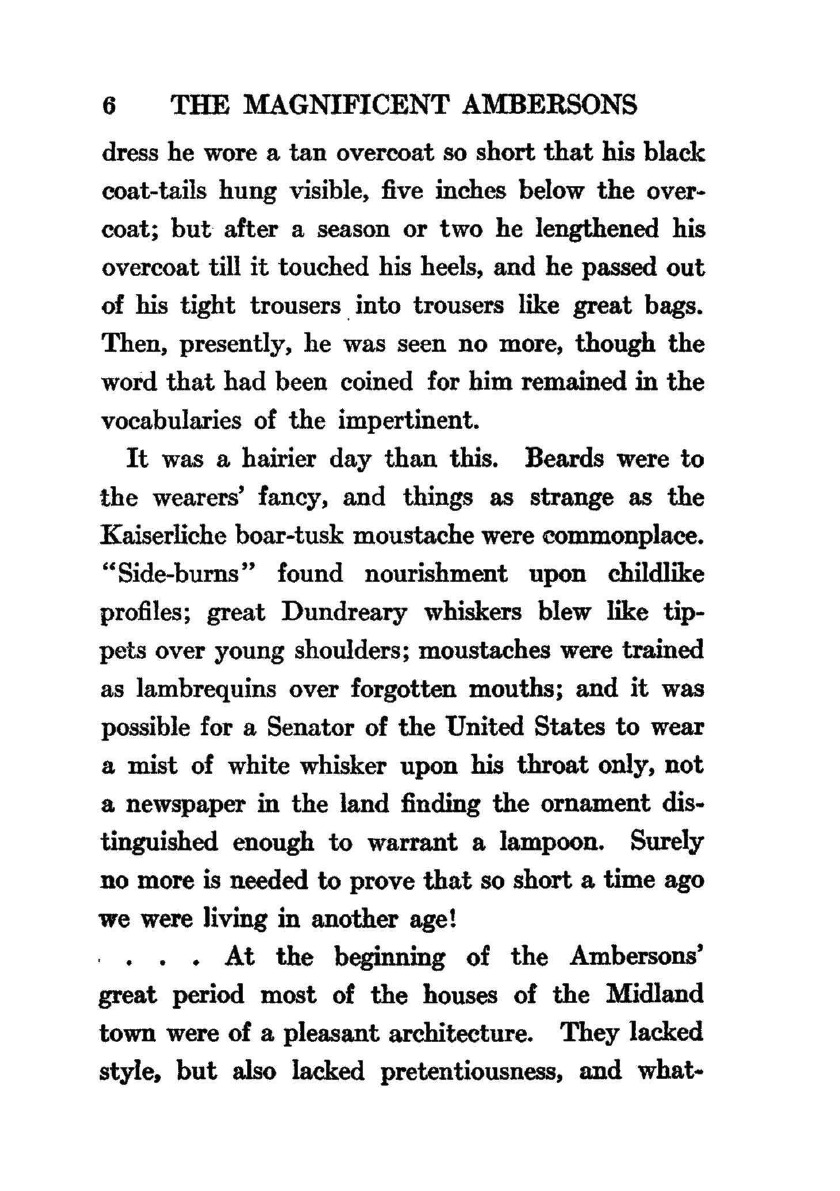 6 THE MAGNIFICENT AMBERSONS

dress he wore a tan overcoat so short that his black coat-tails hung visible, five inches below the overcoat; but after a season or two he lengthened his overcoat till it touched his heels, and he passed out of his tight trousers into trousers like great bags. Then, presently, he was seen no more, though the word that had been coined for him remained in the vocabularies of the impertinent.

It was a hairier day than this. Beards were to the wearers' fancy, and things as strange as the Kaiserliche boar-tusk moustache were commonplace. "Side-burns" found nourishment upon childlike profiles; great Dundreary whiskers blew like tippets over young shoulders; moustaches were trained as lambrequins over forgotten mouths; and it was possible for a Senator of the United States to wear a mist of white whisker upon his throat only, not a newspaper in the land finding the ornament distinguished enough to warrant a lampoon. Surely no more is needed to prove that so short a time ago we were living in another age!

. . . . At the beginning of the Ambersons' great period most of the houses of the Midland town were of a pleasant architecture. They lacked style, but also lacked pretentiousness, and what-